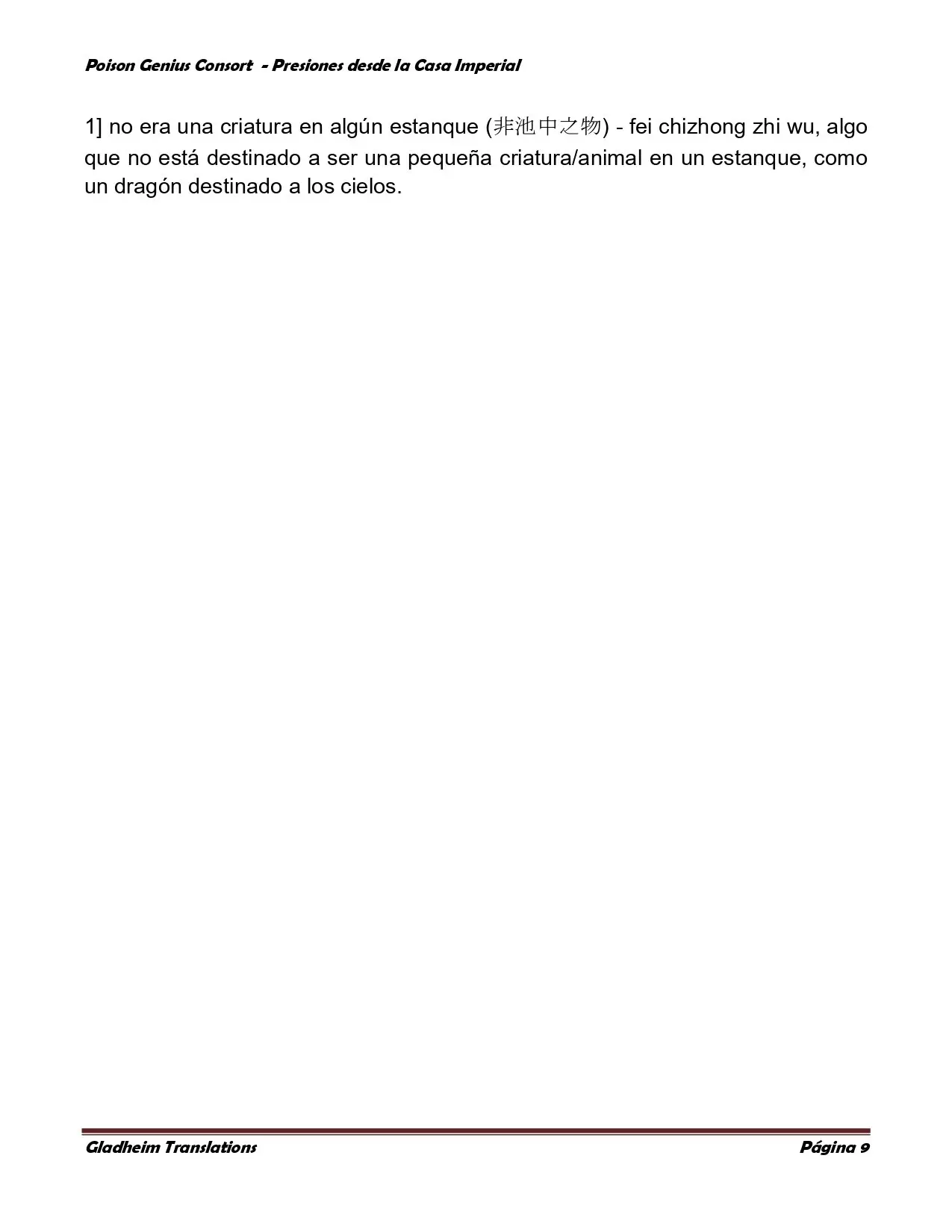 Poison Genius Consort - Presiones desde la Casa Imperial

1] no era una criatura en algún estanque (非池中之物) - fei chizhong zhi wu, algo que no está destinado a ser una pequeña criatura/animal en un estanque, como un dragón destinado a los cielos.

Gladheim Translations

Página 9